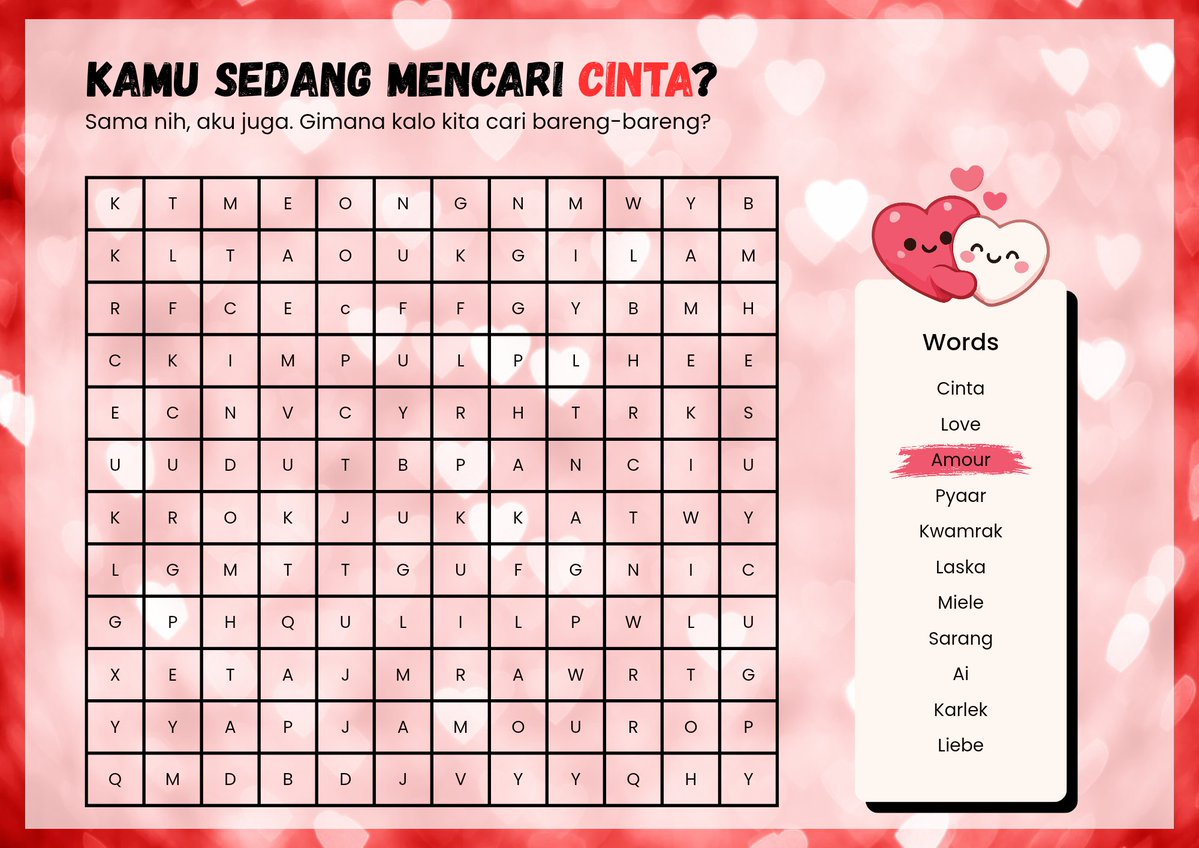 KAMU SEDANG MENCARI CINTA?
Sama nih, aku juga. Gimana kalo kita cari bareng-bareng?

| K | T | M | E | O | N | G | N | M | W | Y | B |
|---|---|---|---|---|---|---|---|---|---|---|---|
| K | L | T | A | O | U | K | G | I | L | A | M |
| R | F | C | E | c | F | F | G | Y | B | M | H |
| C | K | I | M | P | U | L | P | L | H | E | E |
| E | C | N | V | C | Y | R | H | T | R | K | S |
| U | U | D | U | T | B | P | A | N | C | I | U |
| K | R | O | K | J | U | K | K | A | T | W | Y |
| L | G | M | T | T | G | U | F | G | N | I | C |
| G | P | H | Q | U | L | I | L | P | W | L | U |
| X | E | T | A | J | M | R | A | W | R | T | G |
| Y | Y | A | P | J | A | M | O | U | R | O | P |
| Q | M | D | B | D | J | V | Y | Y | Q | H | Y |

Words
Cinta
Love
Amour
Pyaar
Kwamrak
Laska
Miele
Sarang
Ai
Karlek
Liebe